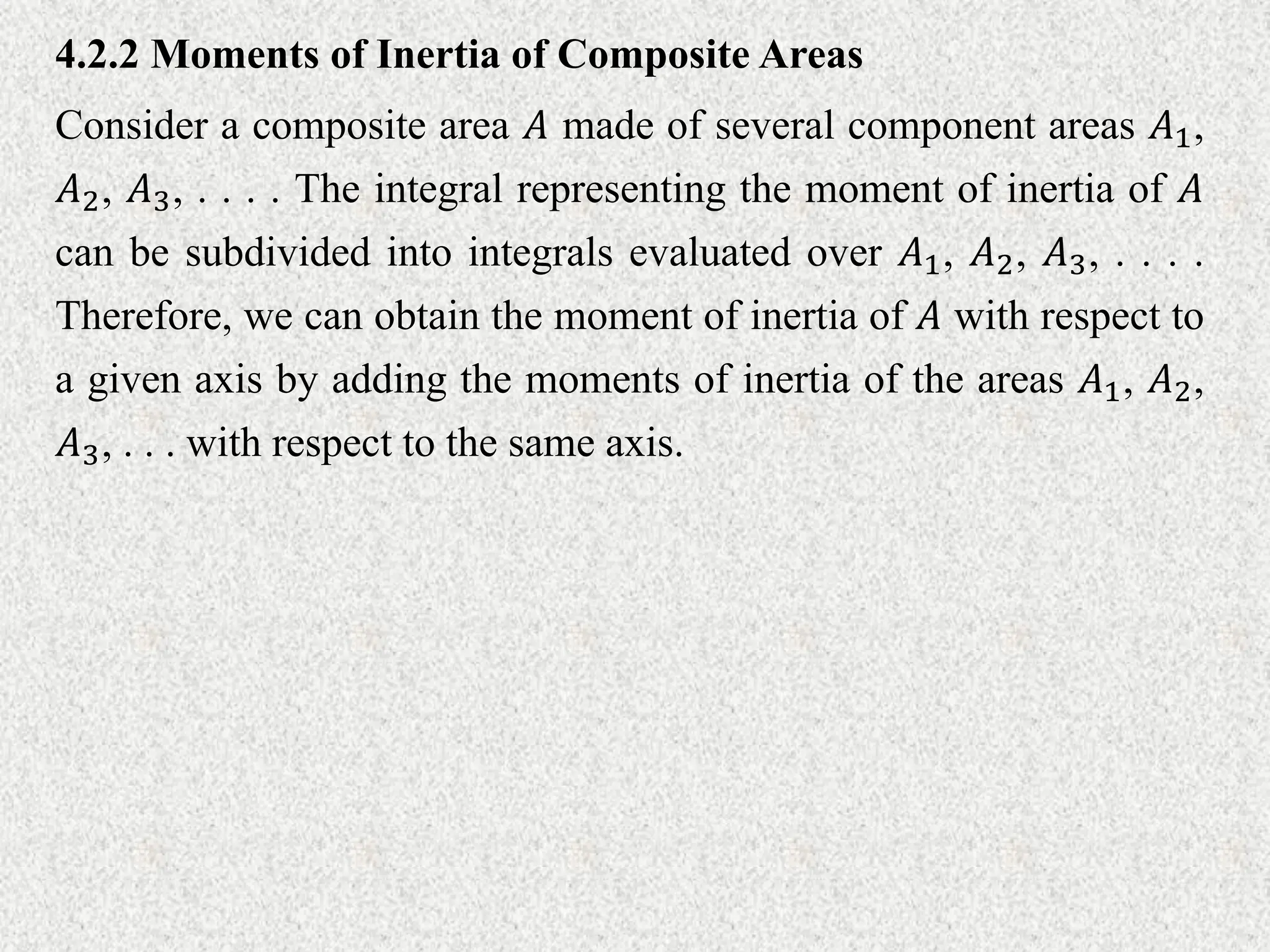 4.2.2 Moments of Inertia of Composite Areas

Consider a composite area $A$ made of several component areas $A_1$, $A_2$, $A_3$, . . . . The integral representing the moment of inertia of $A$ can be subdivided into integrals evaluated over $A_1$, $A_2$, $A_3$, . . . . Therefore, we can obtain the moment of inertia of $A$ with respect to a given axis by adding the moments of inertia of the areas $A_1$, $A_2$, $A_3$, . . . with respect to the same axis.